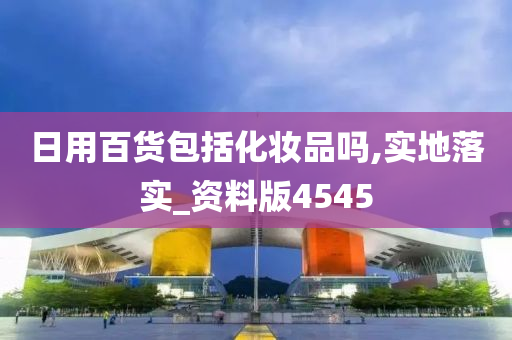 日用百货包括化妆品吗,实地落实_资料版4545